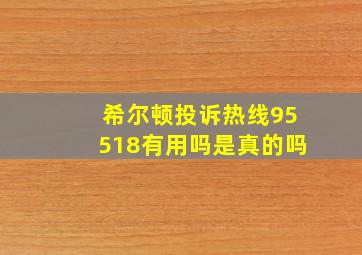 希尔顿投诉热线95518有用吗是真的吗